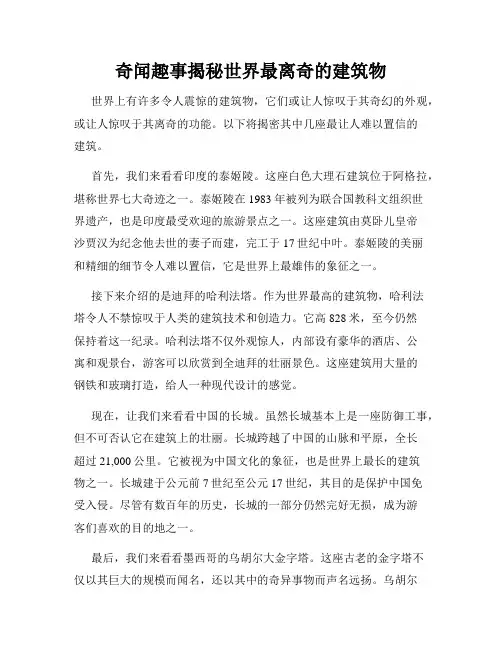 奇闻趣事揭秘世界最离奇的建筑物

世界上有许多令人震惊的建筑物，它们或让人惊叹于其奇幻的外观，或让人惊叹于其离奇的功能。以下将揭密其中几座最让人难以置信的建筑。

首先，我们来看看印度的泰姬陵。这座白色大理石建筑位于阿格拉，堪称世界七大奇迹之一。泰姬陵在 1983 年被列为联合国教科文组织世界遗产，也是印度最受欢迎的旅游景点之一。这座建筑由莫卧儿皇帝沙贾汉为纪念他去世的妻子而建，完工于 17 世纪中叶。泰姬陵的美丽和精细的细节令人难以置信，它是世界上最雄伟的象征之一。

接下来介绍的是迪拜的哈利法塔。作为世界最高的建筑物，哈利法塔令人不禁惊叹于人类的建筑技术和创造力。它高 828 米，至今仍然保持着这一纪录。哈利法塔不仅外观惊人，内部设有豪华的酒店、公寓和观景台，游客可以欣赏到全迪拜的壮丽景色。这座建筑用大量的钢铁和玻璃打造，给人一种现代设计的感觉。

现在，让我们来看看中国的长城。虽然长城基本上是一座防御工事，但不可否认它在建筑上的壮丽。长城跨越了中国的山脉和平原，全长超过 21,000 公里。它被视为中国文化的象征，也是世界上最长的建筑物之一。长城建于公元前 7 世纪至公元 17 世纪，其目的是保护中国免受入侵。尽管有数百年的历史，长城的一部分仍然完好无损，成为游客们喜欢的目的地之一。

最后，我们来看看墨西哥的乌胡尔大金字塔。这座古老的金字塔不仅以其巨大的规模而闻名，还以其中的奇异事物而声名远扬。乌胡尔